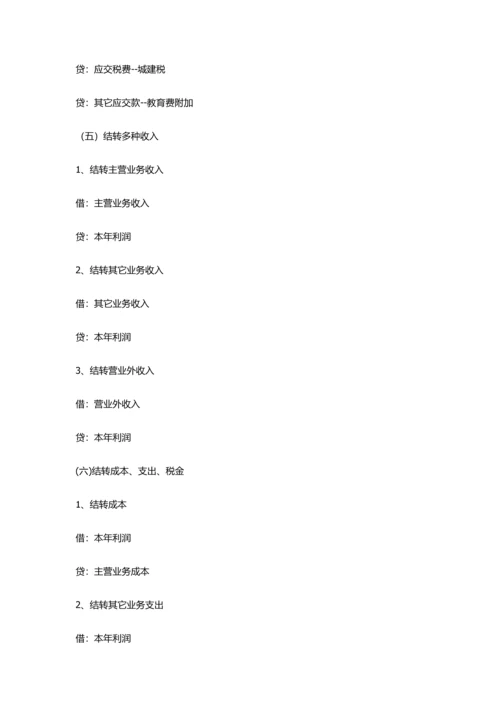 贷：应交税费--城建税

贷：其它应交款--教育费附加

（五）结转多种收入

1、结转主营业务收入

借：主营业务收入

贷：本年利润

2、结转其它业务收入

借：其它业务收入

贷：本年利润

3、结转营业外收入

借：营业外收入

贷：本年利润

(六)结转成本、支出、税金

1、结转成本

借：本年利润

贷：主营业务成本

2、结转其它业务支出

借：本年利润